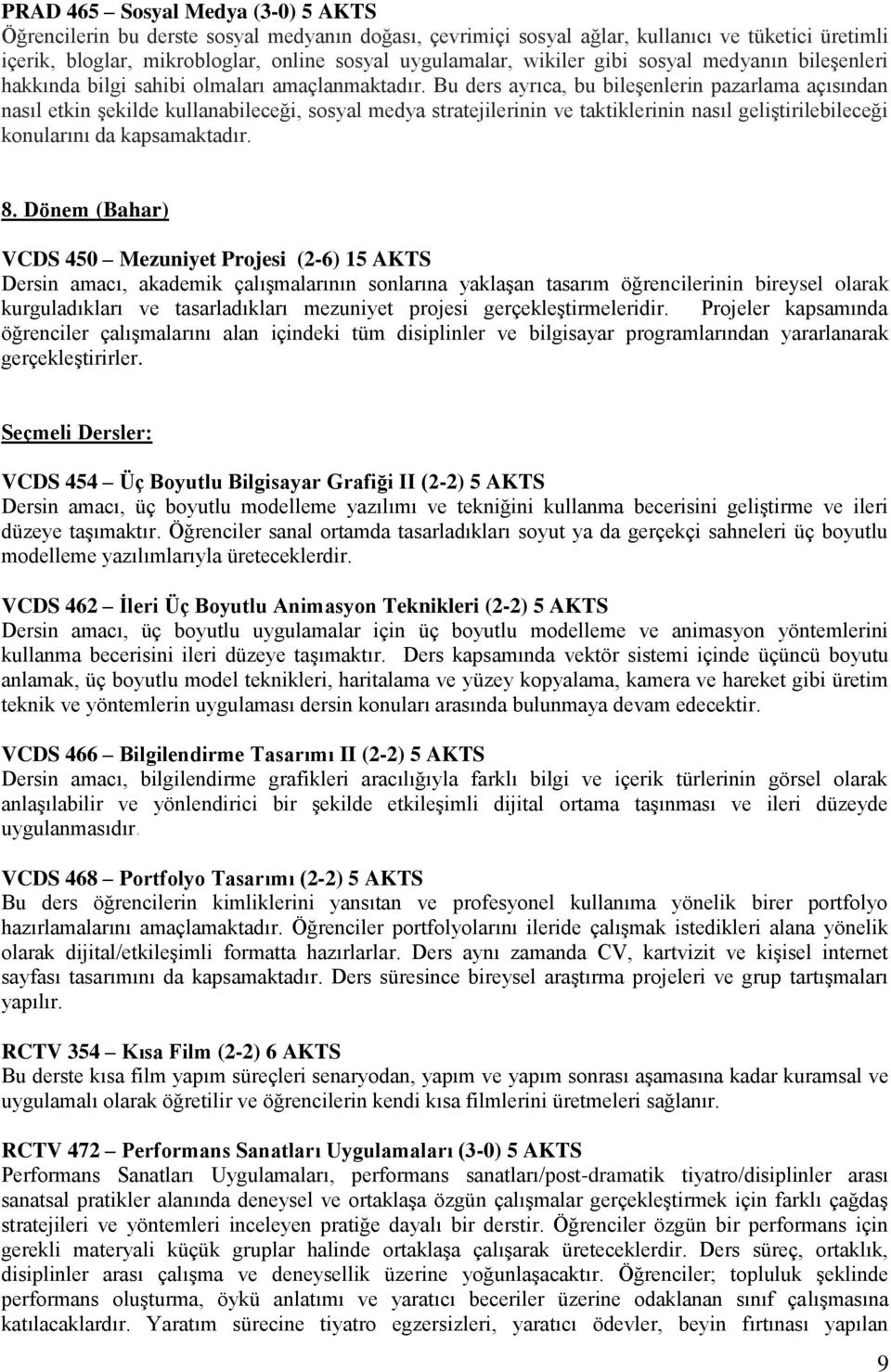 PRAD 465 – Sosyal Medya (3-0) 5 AKTS
Öğrencilerin bu derste sosyal medyanın doğası, çevrimiçi sosyal ağlar, kullanıcı ve tüketici üretimli içerik, bloglar, mikrobloglar, online sosyal uygulamalar, wikiler gibi sosyal medyanın bileşenleri hakkında bilgi sahibi olmaları amaçlanmaktadır. Bu ders ayrıca, bu bileşenlerin pazarlama açısından nasıl etkin şekilde kullanabileceği, sosyal medya stratejilerinin ve taktiklerinin nasıl geliştirilebileceği konularını da kapsamaktadır.

8. Dönem (Bahar)

VCDS 450 – Mezuniyet Projesi (2-6) 15 AKTS
Dersin amacı, akademik çalışmalarının sonlarına yaklaşan tasarım öğrencilerinin bireysel olarak kurguladıkları ve tasarladıkları mezuniyet projesi gerçekleştirmeleridir. Projeler kapsamında öğrenciler çalışmalarını alan içindeki tüm disiplinler ve bilgisayar programlarından yararlanarak gerçekleştirirler.

Seçmeli Dersler:

VCDS 454 – Üç Boyutlu Bilgisayar Grafiği II (2-2) 5 AKTS
Dersin amacı, üç boyutlu modelleme yazılımı ve tekniğini kullanma becerisini geliştirme ve ileri düzeye taşımaktır. Öğrenciler sanal ortamda tasarladıkları soyut ya da gerçekçi sahneleri üç boyutlu modelleme yazılımlarıyla üreteceklerdir.

VCDS 462 – İleri Üç Boyutlu Animasyon Teknikleri (2-2) 5 AKTS
Dersin amacı, üç boyutlu uygulamalar için üç boyutlu modelleme ve animasyon yöntemlerini kullanma becerisini ileri düzeye taşımaktır. Ders kapsamında vektör sistemi içinde üçüncü boyutu anlamak, üç boyutlu model teknikleri, haritalama ve yüzey kopyalama, kamera ve hareket gibi üretim teknik ve yöntemlerin uygulaması dersin konuları arasında bulunmaya devam edecektir.

VCDS 466 – Bilgilendirme Tasarımı II (2-2) 5 AKTS
Dersin amacı, bilgilendirme grafikleri aracılığıyla farklı bilgi ve içerik türlerinin görsel olarak anlaşılabilir ve yönlendirici bir şekilde etkileşimli dijital ortama taşınması ve ileri düzeyde uygulanmasıdır.

VCDS 468 – Portfolyo Tasarımı (2-2) 5 AKTS
Bu ders öğrencilerin kimliklerini yansıtan ve profesyonel kullanıma yönelik birer portfolyo hazırlamalarını amaçlamaktadır. Öğrenciler portfolyolarını ileride çalışmak istedikleri alana yönelik olarak dijital/etkileşimli formatta hazırlarlar. Ders aynı zamanda CV, kartvizit ve kişisel internet sayfası tasarımını da kapsamaktadır. Ders süresince bireysel araştırma projeleri ve grup tartışmaları yapılır.

RCTV 354 – Kısa Film (2-2) 6 AKTS
Bu derste kısa film yapım süreçleri senaryodan, yapım ve yapım sonrası aşamasına kadar kuramsal ve uygulamalı olarak öğretilir ve öğrencilerin kendi kısa filmlerini üretmeleri sağlanır.

RCTV 472 – Performans Sanatları Uygulamaları (3-0) 5 AKTS
Performans Sanatları Uygulamaları, performans sanatları/post-dramatik tiyatro/disiplinler arası sanatsal pratikler alanında deneysel ve ortaklaşa özgün çalışmalar gerçekleştirmek için farklı çağdaş stratejileri ve yöntemleri inceleyen pratiğe dayalı bir derstir. Öğrenciler özgün bir performans için gerekli materyali küçük gruplar halinde ortaklaşa çalışarak üreteceklerdir. Ders süreç, ortaklık, disiplinler arası çalışma ve deneysellik üzerine yoğunlaşacaktır. Öğrenciler; topluluk şeklinde performans oluşturma, öykü anlatımı ve yaratıcı beceriler üzerine odaklanan sınıf çalışmasına katılacaklardır. Yaratım sürecine tiyatro egzersizleri, yaratıcı ödevler, beyin fırtınası yapılan

9